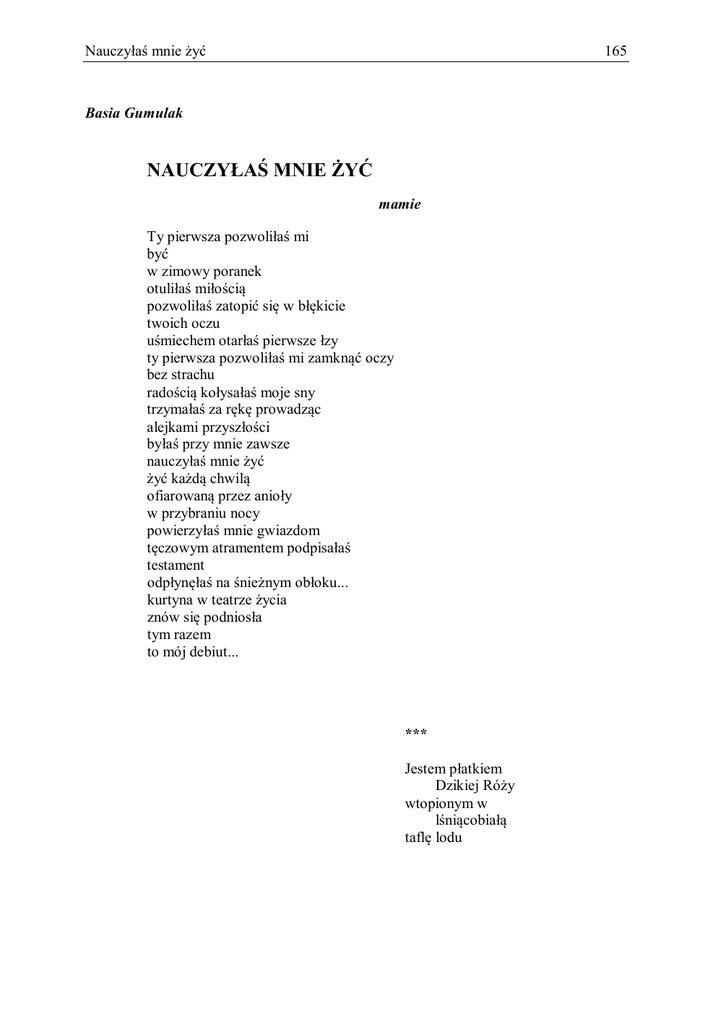 Nauczyłaś mnie żyć 165

Basia Gumulak

NAUCZYŁAŚ MNIE ŻYĆ

mamie

Ty pierwsza pozwoliłaś mi
być
w zimowy poranek
otuliłaś miłością
pozwoliłaś zatopić się w błękicie
twoich oczu
uśmiechem otarłaś pierwsze łzy
ty pierwsza pozwoliłaś mi zamknąć oczy
bez strachu
radością kołysałaś moje sny
trzymałaś za rękę prowadząc
alejkami przyszłości
byłaś przy mnie zawsze
nauczyłaś mnie żyć
żyć każdą chwilą
ofiarowaną przez anioły
w przybraniu nocy
powierzyłaś mnie gwiazdom
tęczowym atramentem podpisałaś
testament
odpłynęłaś na śnieżnym obłoku...
kurtyna w teatrze życia
znów się podniosła
tym razem
to mój debiut...

***

Jestem płatkiem
Dzikiej Róży
wtopionym w
lśniącobiałą
taflę lodu